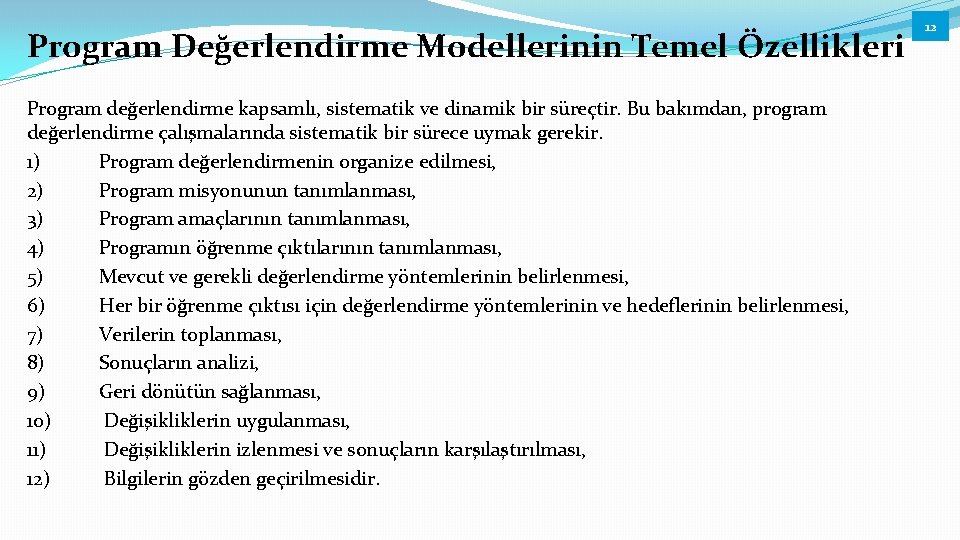 Program Değerlendirme Modellerinin Temel Özellikleri

12

Program değerlendirme kapsamlı, sistematik ve dinamik bir süreçtir. Bu bakımdan, program değerlendirme çalışmalarında sistematik bir sürece uymak gerekir.
1) Program değerlendirmenin organize edilmesi,
2) Program misyonunun tanımlanması,
3) Program amaçlarının tanımlanması,
4) Programın öğrenme çıktılarının tanımlanması,
5) Mevcut ve gerekli değerlendirme yöntemlerinin belirlenmesi,
6) Her bir öğrenme çıktısı için değerlendirme yöntemlerinin ve hedeflerinin belirlenmesi,
7) Verilerin toplanması,
8) Sonuçların analizi,
9) Geri dönütün sağlanması,
10) Değişikliklerin uygulanması,
11) Değişikliklerin izlenmesi ve sonuçların karşılaştırılması,
12) Bilgilerin gözden geçirilmesidir.